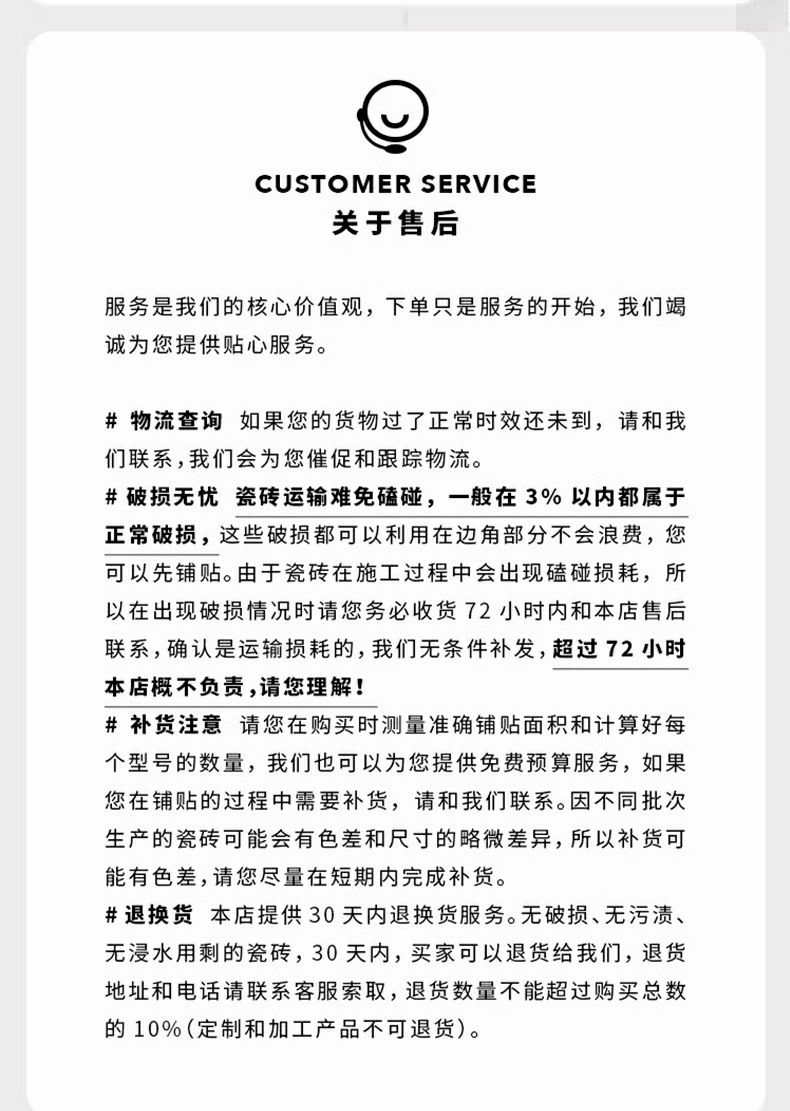 CUSTOMER SERVICE
关于售后

服务是我们的核心价值观，下单只是服务的开始，我们竭诚为您提供贴心服务。

# 物流查询 如果您的货物过了正常时效还未到，请和我们联系，我们会为您催促和跟踪物流。
# 破损无忧 瓷砖运输难免磕碰，一般在 3% 以内都属于正常破损，这些破损都可以利用在边角部分不会浪费，您可以先铺贴。由于瓷砖在施工过程中会出现磕碰损耗，所以在出现破损情况时请您务必收货 72 小时内和本店售后联系，确认是运输损耗的，我们无条件补发，超过 72 小时本店概不负责，请您理解！
# 补货注意 请您在购买时测量准确铺贴面积和计算好每个型号的数量，我们也可以为您提供免费预算服务，如果您在铺贴的过程中需要补货，请和我们联系。因不同批次生产的瓷砖可能会有色差和尺寸的略微差异，所以补货可能有色差，请您尽量在短期内完成补货。
# 退换货 本店提供 30 天内退换货服务。无破损、无污渍、无浸水用剩的瓷砖，30 天内，买家可以退货给我们，退货地址和电话请联系客服索取，退货数量不能超过购买总数的 10%（定制和加工产品不可退货）。